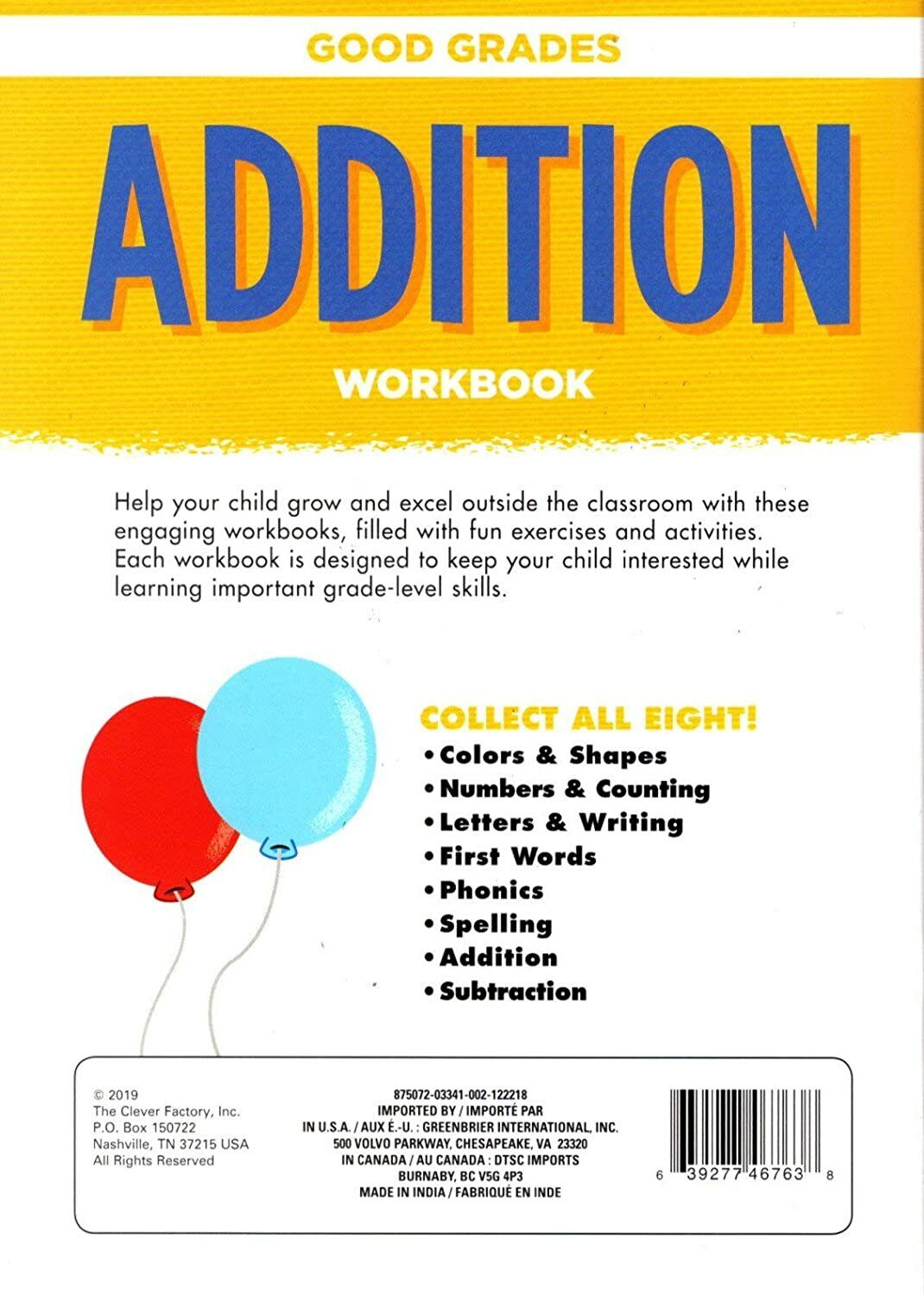 GOOD GRADES

ADDITION

WORKBOOK

Help your child grow and excel outside the classroom with these engaging workbooks, filled with fun exercises and activities. Each workbook is designed to keep your child interested while learning important grade-level skills.

COLLECT ALL EIGHT!
• Colors & Shapes
• Numbers & Counting
• Letters & Writing
• First Words
• Phonics
• Spelling
• Addition
• Subtraction

© 2019
The Clever Factory, Inc.
P.O. Box 150722
Nashville, TN 37215 USA
All Rights Reserved

875072-03341-002-122218
IMPORTED BY / IMPORTÉ PAR
IN U.S.A. / AUX É.-U. : GREENBRIER INTERNATIONAL, INC.
500 VOLVO PARKWAY, CHESAPEAKE, VA 23320
IN CANADA / AU CANADA : DTSC IMPORTS
BURNABY, BC V5G 4P3
MADE IN INDIA / FABRIQUÉ EN INDE

6 39277 46763 8